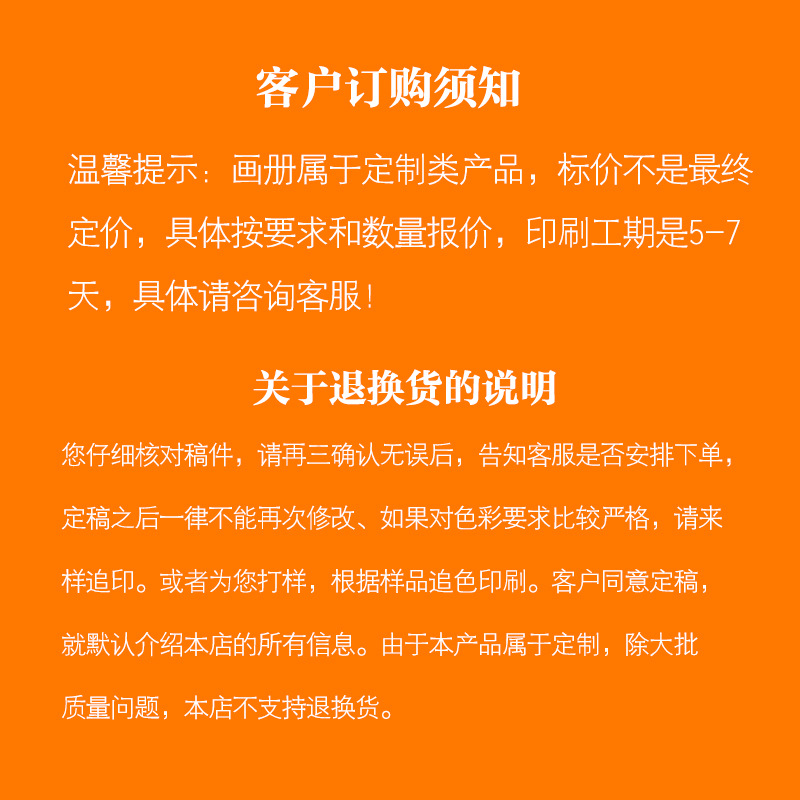 客户订购须知

温馨提示：画册属于定制类产品，标价不是最终定价，具体按要求和数量报价，印刷工期是5-7天，具体请咨询客服！

关于退换货的说明

您仔细核对稿件，请再三确认无误后，告知客服是否安排下单，定稿之后一律不能再次修改、如果对色彩要求比较严格，请来样追印。或者为您打样，根据样品追色印刷。客户同意定稿，就默认介绍本店的所有信息。由于本产品属于定制，除大批质量问题，本店不支持退换货。